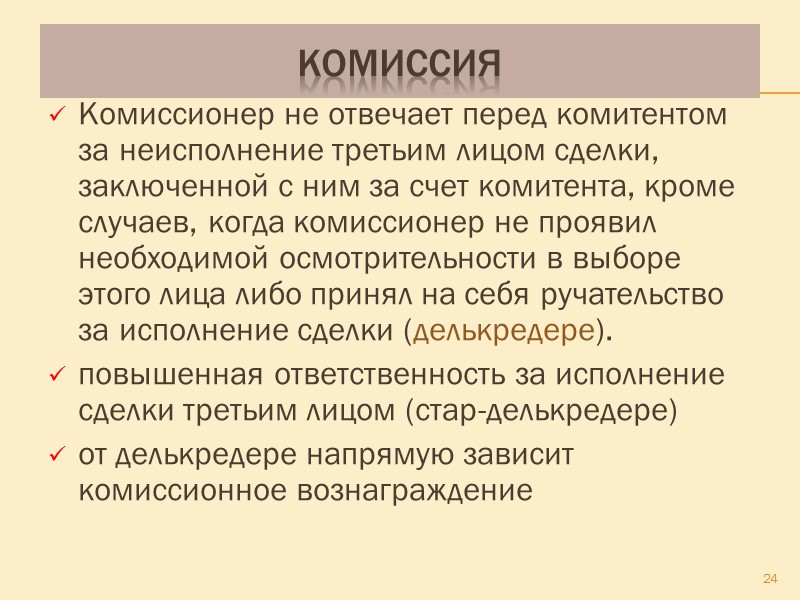 КОМИССИЯ

✓ Комиссионер не отвечает перед комитентом за неисполнение третьим лицом сделки, заключенной с ним за счет комитента, кроме случаев, когда комиссионер не проявил необходимой осмотрительности в выборе этого лица либо принял на себя ручательство за исполнение сделки (делькредере).

✓ повышенная ответственность за исполнение сделки третьим лицом (стар-делькредере)

✓ от делькредере напрямую зависит комиссионное вознаграждение

24